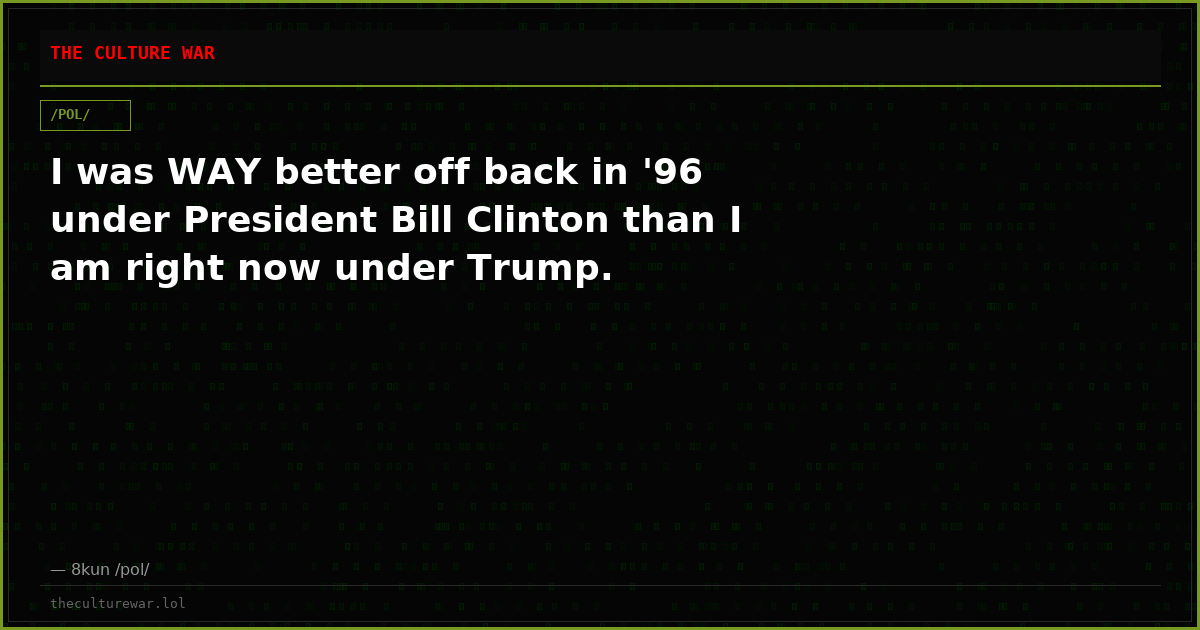 THE CULTURE WAR

/POL/

I was WAY better off back in '96 under President Bill Clinton than I am right now under Trump.

— 8kun /pol/

theculturewar.lol